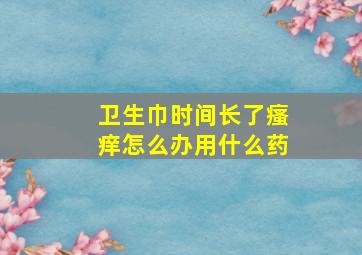 卫生巾时间长了瘙痒怎么办用什么药